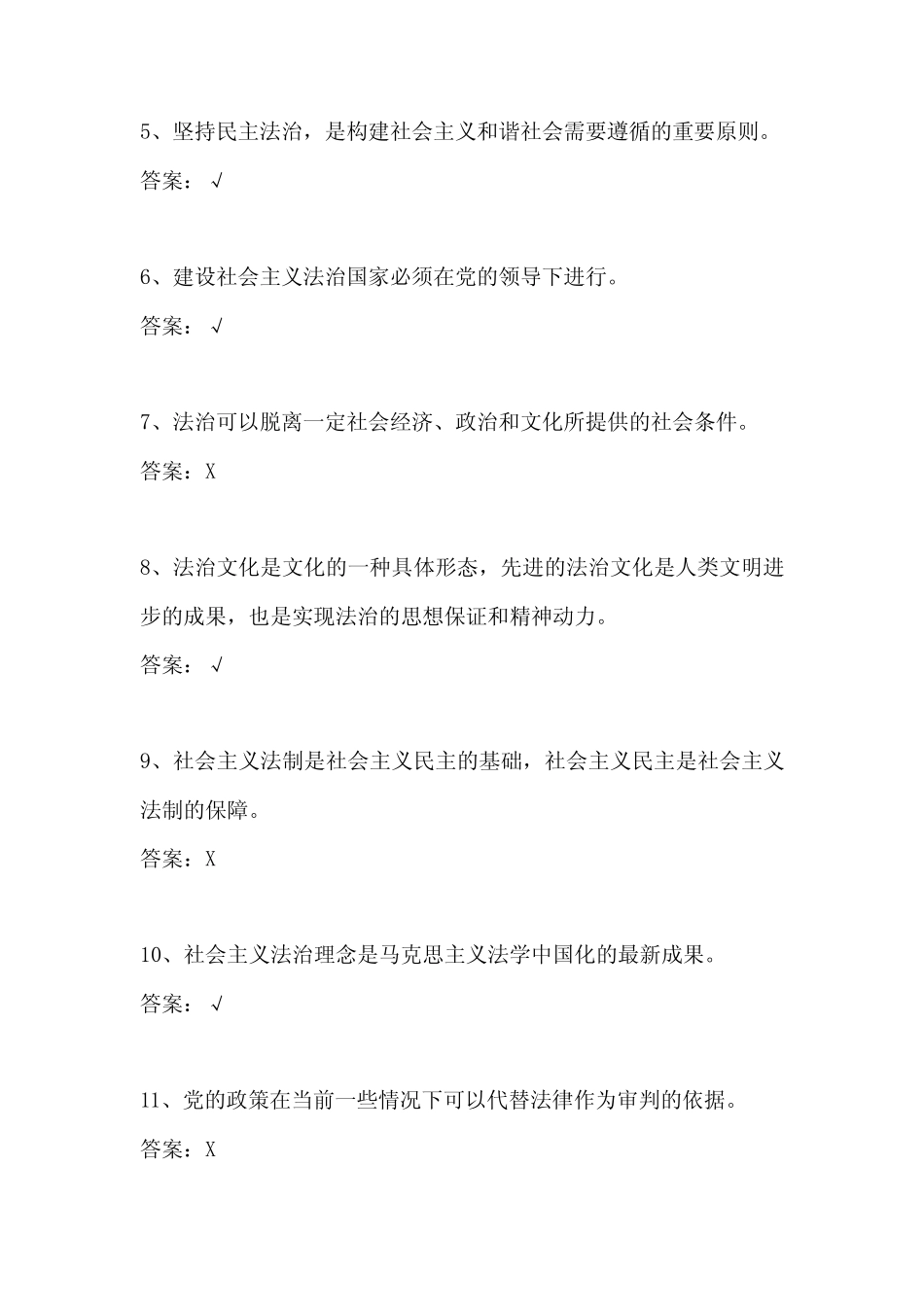 5、坚持民主法治，是构建社会主义和谐社会需要遵循的重要原则。

答案：√

6、建设社会主义法治国家必须在党的领导下进行。

答案：√

7、法治可以脱离一定社会经济、政治和文化所提供的社会条件。

答案：X

8、法治文化是文化的一种具体形态，先进的法治文化是人类文明进步的成果，也是实现法治的思想保证和精神动力。

答案：√

9、社会主义法制是社会主义民主的基础，社会主义民主是社会主义法制的保障。

答案：X

10、社会主义法治理念是马克思主义法学中国化的最新成果。

答案：√

11、党的政策在当前一些情况下可以代替法律作为审判的依据。

答案：X